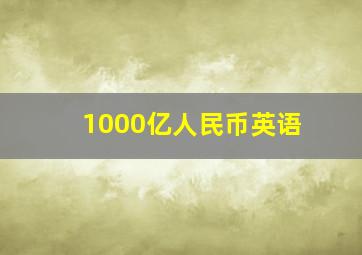 1000亿人民币英语